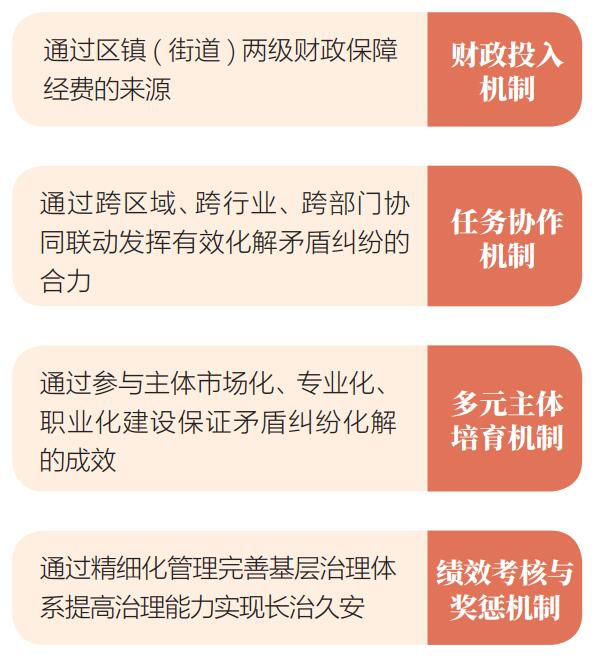 通过区镇（街道）两级财政保障经费的来源

财政投入机制

通过跨区域、跨行业、跨部门协同联动发挥有效化解矛盾纠纷的合力

任务协作机制

通过参与主体市场化、专业化、职业化建设保证矛盾纠纷化解的成效

多元主体培育机制

通过精细化管理完善基层治理体系提高治理能力实现长治久安

绩效考核与奖惩机制